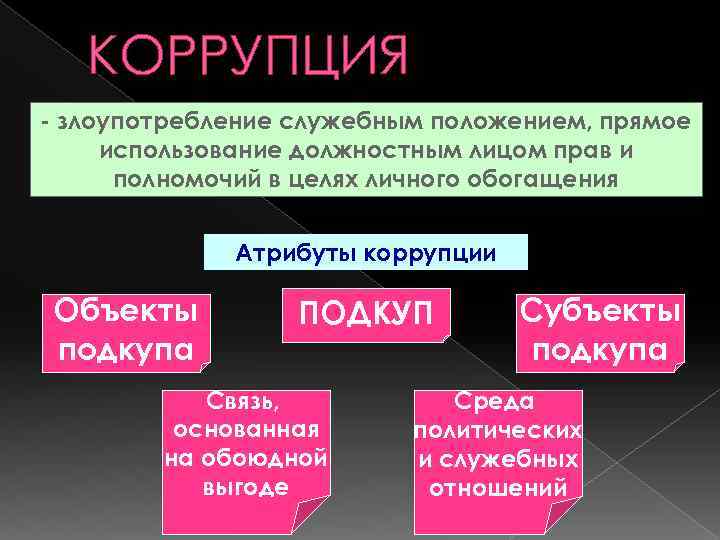 КОРРУПЦИЯ

- злоупотребление служебным положением, прямое использование должностным лицом прав и полномочий в целях личного обогащения

Атрибуты коррупции

Объекты подкупа

ПОДКУП

Субъекты подкупа

Связь, основанная на обоюдной выгоде

Среда политических и служебных отношений